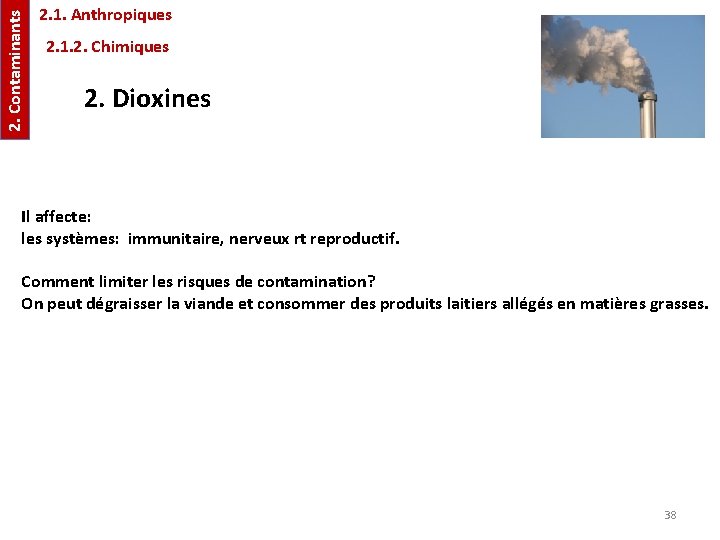 2. Contaminants

2.1. Anthropiques

2.1.2. Chimiques

2. Dioxines

Il affecte:
les systèmes: immunitaire, nerveux rt reproductif.

Comment limiter les risques de contamination?
On peut dégraisser la viande et consommer des produits laitiers allégés en matières grasses.

38